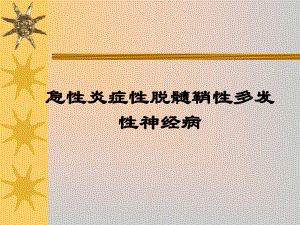 急性炎症性脱髓鞘性多发性神经病